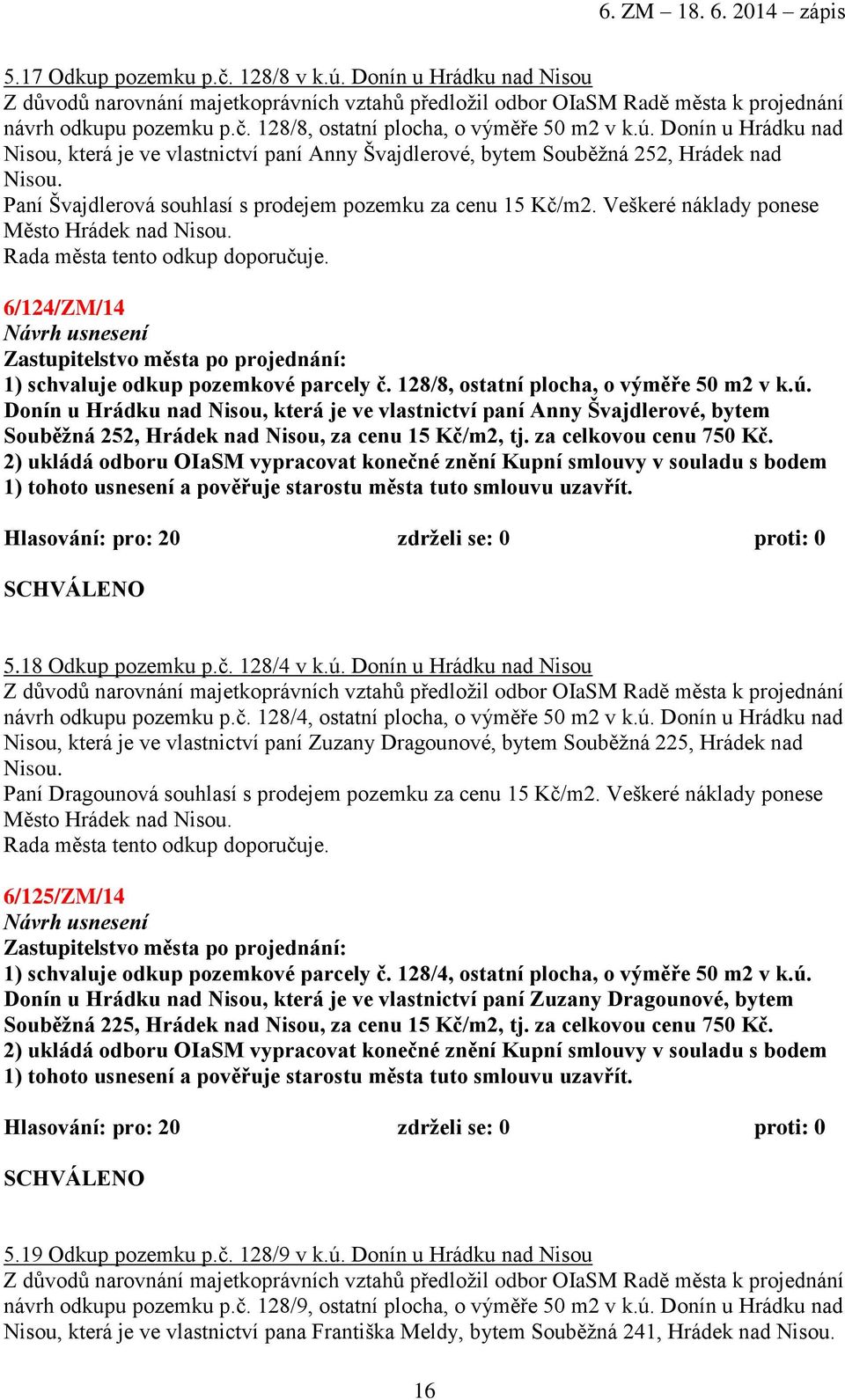 6. ZM – 18. 6. 2014 – zápis

5.17 Odkup pozemku p.č. 128/8 v k.ú. Donín u Hrádku nad Nisou
Z důvodů narovnání majetkoprávních vztahů předložil odbor OIaSM Radě města k projednání návrh odkupu pozemku p.č. 128/8, ostatní plocha, o výměře 50 m2 v k.ú. Donín u Hrádku nad Nisou, která je ve vlastnictví paní Anny Švajdlerové, bytem Souběžná 252, Hrádek nad Nisou.
Paní Švajdlerová souhlasí s prodejem pozemku za cenu 15 Kč/m2. Veškeré náklady ponese Město Hrádek nad Nisou.
Rada města tento odkup doporučuje.

6/124/ZM/14
Návrh usnesení
Zastupitelstvo města po projednání:
1) schvaluje odkup pozemkové parcely č. 128/8, ostatní plocha, o výměře 50 m2 v k.ú. Donín u Hrádku nad Nisou, která je ve vlastnictví paní Anny Švajdlerové, bytem Souběžná 252, Hrádek nad Nisou, za cenu 15 Kč/m2, tj. za celkovou cenu 750 Kč.
2) ukládá odboru OIaSM vypracovat konečné znění Kupní smlouvy v souladu s bodem 1) tohoto usnesení a pověřuje starostu města tuto smlouvu uzavřít.

Hlasování: pro: 20 zdrželi se: 0 proti: 0

SCHVÁLENO

5.18 Odkup pozemku p.č. 128/4 v k.ú. Donín u Hrádku nad Nisou
Z důvodů narovnání majetkoprávních vztahů předložil odbor OIaSM Radě města k projednání návrh odkupu pozemku p.č. 128/4, ostatní plocha, o výměře 50 m2 v k.ú. Donín u Hrádku nad Nisou, která je ve vlastnictví paní Zuzany Dragounové, bytem Souběžná 225, Hrádek nad Nisou.
Paní Dragounová souhlasí s prodejem pozemku za cenu 15 Kč/m2. Veškeré náklady ponese Město Hrádek nad Nisou.
Rada města tento odkup doporučuje.

6/125/ZM/14
Návrh usnesení
Zastupitelstvo města po projednání:
1) schvaluje odkup pozemkové parcely č. 128/4, ostatní plocha, o výměře 50 m2 v k.ú. Donín u Hrádku nad Nisou, která je ve vlastnictví paní Zuzany Dragounové, bytem Souběžná 225, Hrádek nad Nisou, za cenu 15 Kč/m2, tj. za celkovou cenu 750 Kč.
2) ukládá odboru OIaSM vypracovat konečné znění Kupní smlouvy v souladu s bodem 1) tohoto usnesení a pověřuje starostu města tuto smlouvu uzavřít.

Hlasování: pro: 20 zdrželi se: 0 proti: 0

SCHVÁLENO

5.19 Odkup pozemku p.č. 128/9 v k.ú. Donín u Hrádku nad Nisou
Z důvodů narovnání majetkoprávních vztahů předložil odbor OIaSM Radě města k projednání návrh odkupu pozemku p.č. 128/9, ostatní plocha, o výměře 50 m2 v k.ú. Donín u Hrádku nad Nisou, která je ve vlastnictví pana Františka Meldy, bytem Souběžná 241, Hrádek nad Nisou.

16